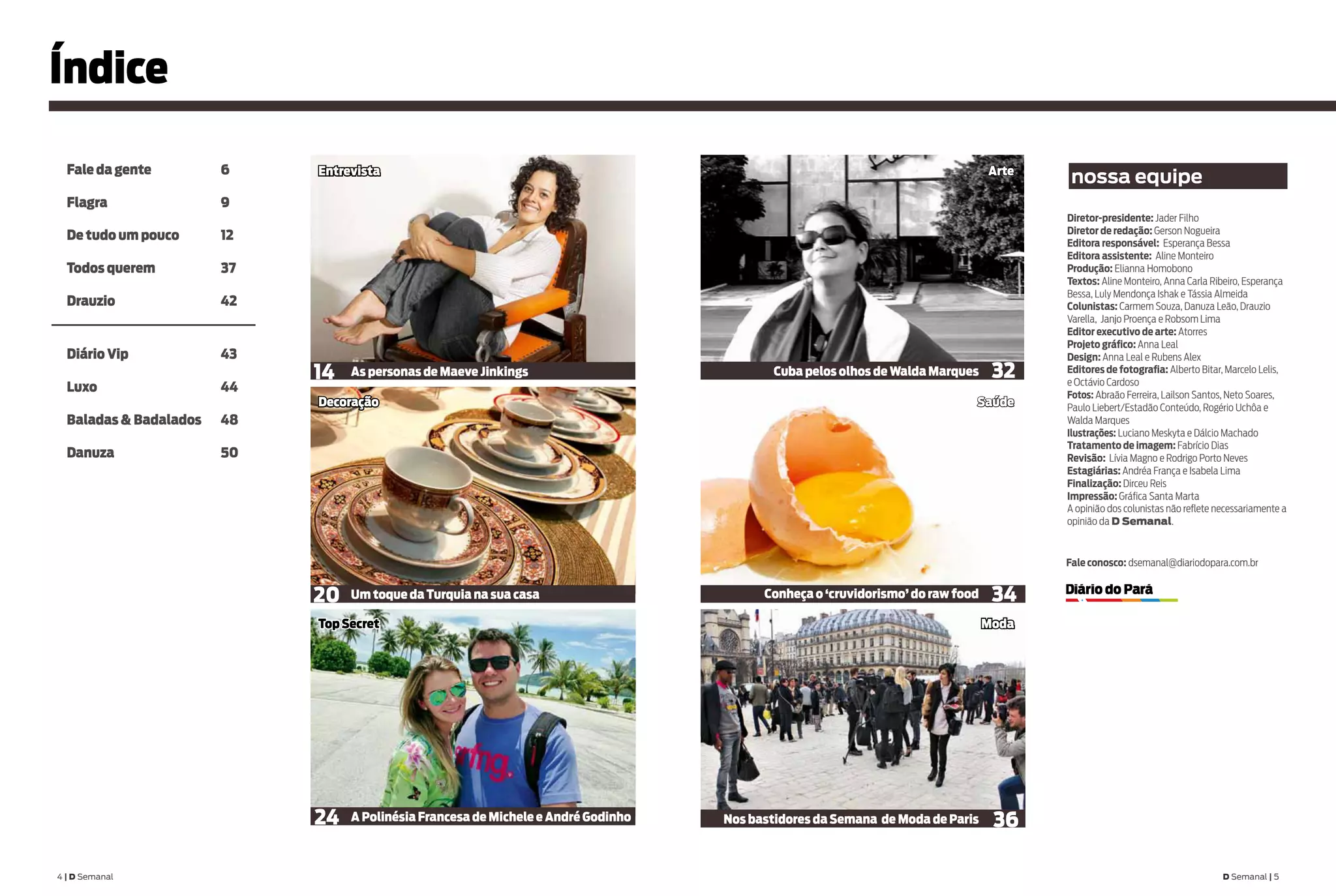 Índice

Fale da gente 6

Flagra 9

De tudo um pouco 12

Todos querem 37

Drauzio 42

Diário Vip 43

Luxo 44

Baladas & Badalados 48

Danuza 50

Entrevista

14 As personas de Maeve Jinkings

Decoração

20 Um toque da Turquia na sua casa

Top Secret

24 A Polinésia Francesa de Michele e André Godinho

Arte

Cuba pelos olhos de Walda Marques 32

Saúde

Conheça o 'cruvidorismo' do raw food 34

Moda

Nos bastidores da Semana de Moda de Paris 36

nossa equipe

Diretor-presidente: Jader Filho
Diretor de redação: Gerson Nogueira
Editora responsável: Esperança Bessa
Editora assistente: Aline Monteiro
Produção: Elianna Homobono
Textos: Aline Monteiro, Anna Carla Ribeiro, Esperança Bessa, Luly Mendonça Ishak e Tássia Almeida
Colunistas: Carmem Souza, Danuza Leão, Drauzio Varella, Janjo Proença e Robsom Lima
Editor executivo de arte: Atorres
Projeto gráfico: Anna Leal
Design: Anna Leal e Rubens Alex
Editores de fotografia: Alberto Bitar, Marcelo Lelis, e Octávio Cardoso
Fotos: Abraão Ferreira, Lailson Santos, Neto Soares, Paulo Liebert/Estadão Conteúdo, Rogério Uchôa e Walda Marques
Ilustrações: Luciano Meskyta e Dálcio Machado
Tratamento de imagem: Fabrício Dias
Revisão: Lívia Magno e Rodrigo Porto Neves
Estagiárias: Andréa França e Isabela Lima
Finalização: Dirceu Reis
Impressão: Gráfica Santa Marta
A opinião dos colunistas não reflete necessariamente a opinião da D Semanal.

Fale conosco: dsemanal@diariodopara.com.br

Diário do Pará

4 | D Semanal

D Semanal | 5